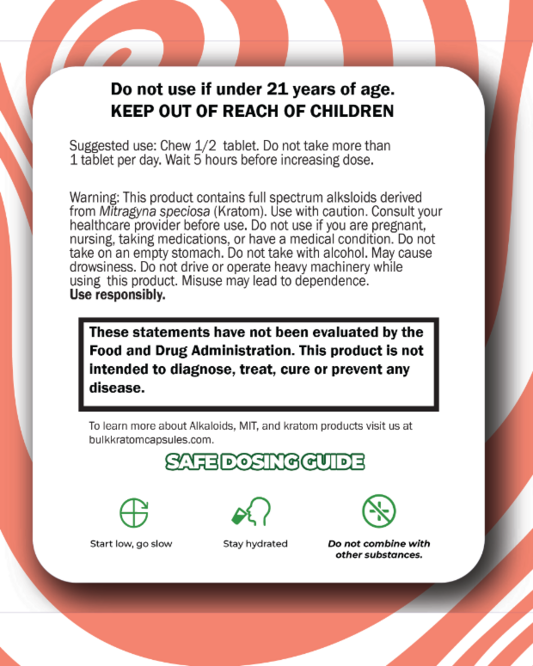 Do not use if under 21 years of age.
KEEP OUT OF REACH OF CHILDREN

Suggested use: Chew 1/2 tablet. Do not take more than 1 tablet per day. Wait 5 hours before increasing dose.

Warning: This product contains full spectrum alksloids derived from Mitragyna speciosa (Kratom). Use with caution. Consult your healthcare provider before use. Do not use if you are pregnant, nursing, taking medications, or have a medical condition. Do not take on an empty stomach. Do not take with alcohol. May cause drowsiness. Do not drive or operate heavy machinery while using this product. Misuse may lead to dependence.
Use responsibly.

These statements have not been evaluated by the Food and Drug Administration. This product is not intended to diagnose, treat, cure or prevent any disease.

To learn more about Alkaloids, MIT, and kratom products visit us at bulkkratomcapsules.com.

SAFE DOSING GUIDE

Start low, go slow

Stay hydrated

Do not combine with other substances.